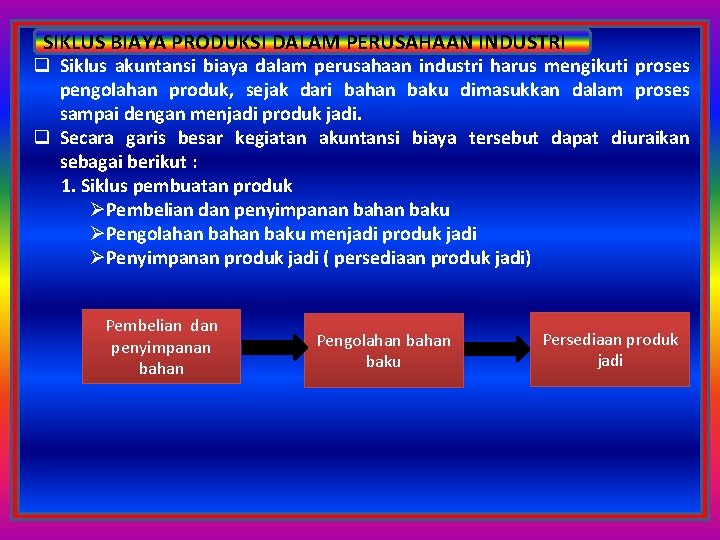 SIKLUS BIAYA PRODUKSI DALAM PERUSAHAAN INDUSTRI

❑ Siklus akuntansi biaya dalam perusahaan industri harus mengikuti proses pengolahan produk, sejak dari bahan baku dimasukkan dalam proses sampai dengan menjadi produk jadi.

❑ Secara garis besar kegiatan akuntansi biaya tersebut dapat diuraikan sebagai berikut :

1. Siklus pembuatan produk

➢Pembelian dan penyimpanan bahan baku

➢Pengolahan bahan baku menjadi produk jadi

➢Penyimpanan produk jadi ( persediaan produk jadi)

Pembelian dan penyimpanan bahan

Pengolahan bahan baku

Persediaan produk jadi